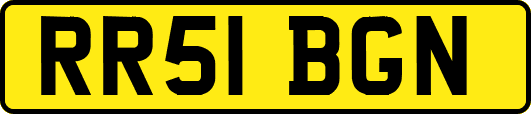 RR51 BGN